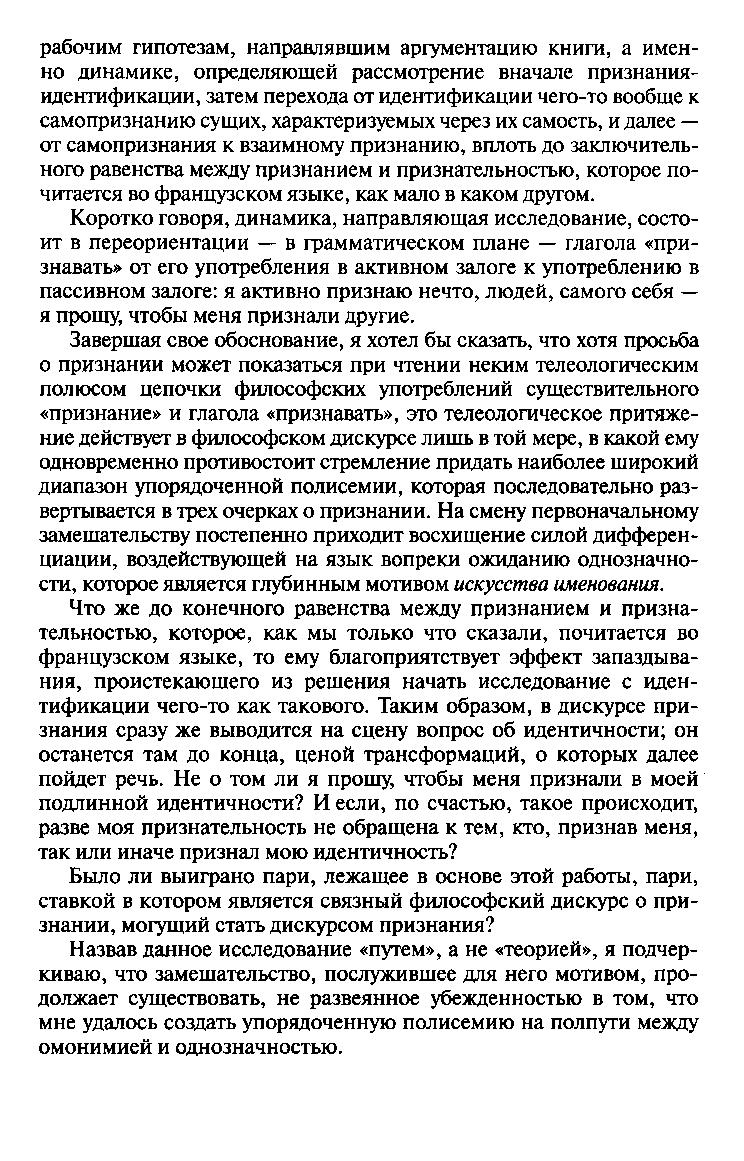 рабочим гипотезам, направлявшим аргументацию книги, а именно динамике, определяющей рассмотрение вначале признания-идентификации, затем перехода от идентификации чего-то вообще к самопризнанию сущих, характеризуемых через их самость, и далее — от самопризнания к взаимному признанию, вплоть до заключительного равенства между признанием и признательностью, которое почитается во французском языке, как мало в каком другом.

Коротко говоря, динамика, направляющая исследование, состоит в переориентации — в грамматическом плане — глагола «признавать» от его употребления в активном залоге к употреблению в пассивном залоге: я активно признаю нечто, людей, самого себя — я прошу, чтобы меня признали другие.

Завершая свое обоснование, я хотел бы сказать, что хотя просьба о признании может показаться при чтении неким телеологическим полюсом цепочки философских употреблений существительного «признание» и глагола «признавать», это телеологическое притяжение действует в философском дискурсе лишь в той мере, в какой ему одновременно противостоит стремление придать наиболее широкий диапазон упорядоченной полисемии, которая последовательно развертывается в трех очерках о признании. На смену первоначальному замешательству постепенно приходит восхищение силой дифференциации, воздействующей на язык вопреки ожиданию однозначности, которое является глубинным мотивом искусства именования.

Что же до конечного равенства между признанием и признательностью, которое, как мы только что сказали, почитается во французском языке, то ему благоприятствует эффект запаздывания, проистекающего из решения начать исследование с идентификации чего-то как такового. Таким образом, в дискурсе признания сразу же выводится на сцену вопрос об идентичности; он останется там до конца, ценой трансформаций, о которых далее пойдет речь. Не о том ли я прошу, чтобы меня признали в моей подлинной идентичности? И если, по счастью, такое происходит, разве моя признательность не обращена к тем, кто, признав меня, так или иначе признал мою идентичность?

Было ли выиграно пари, лежащее в основе этой работы, пари, ставкой в котором является связный философский дискурс о признании, могущий стать дискурсом признания?

Назвав данное исследование «путем», а не «теорией», я подчеркиваю, что замешательство, послужившее для него мотивом, продолжает существовать, не развеянное убежденностью в том, что мне удалось создать упорядоченную полисемию на полпути между омонимией и однозначностью.